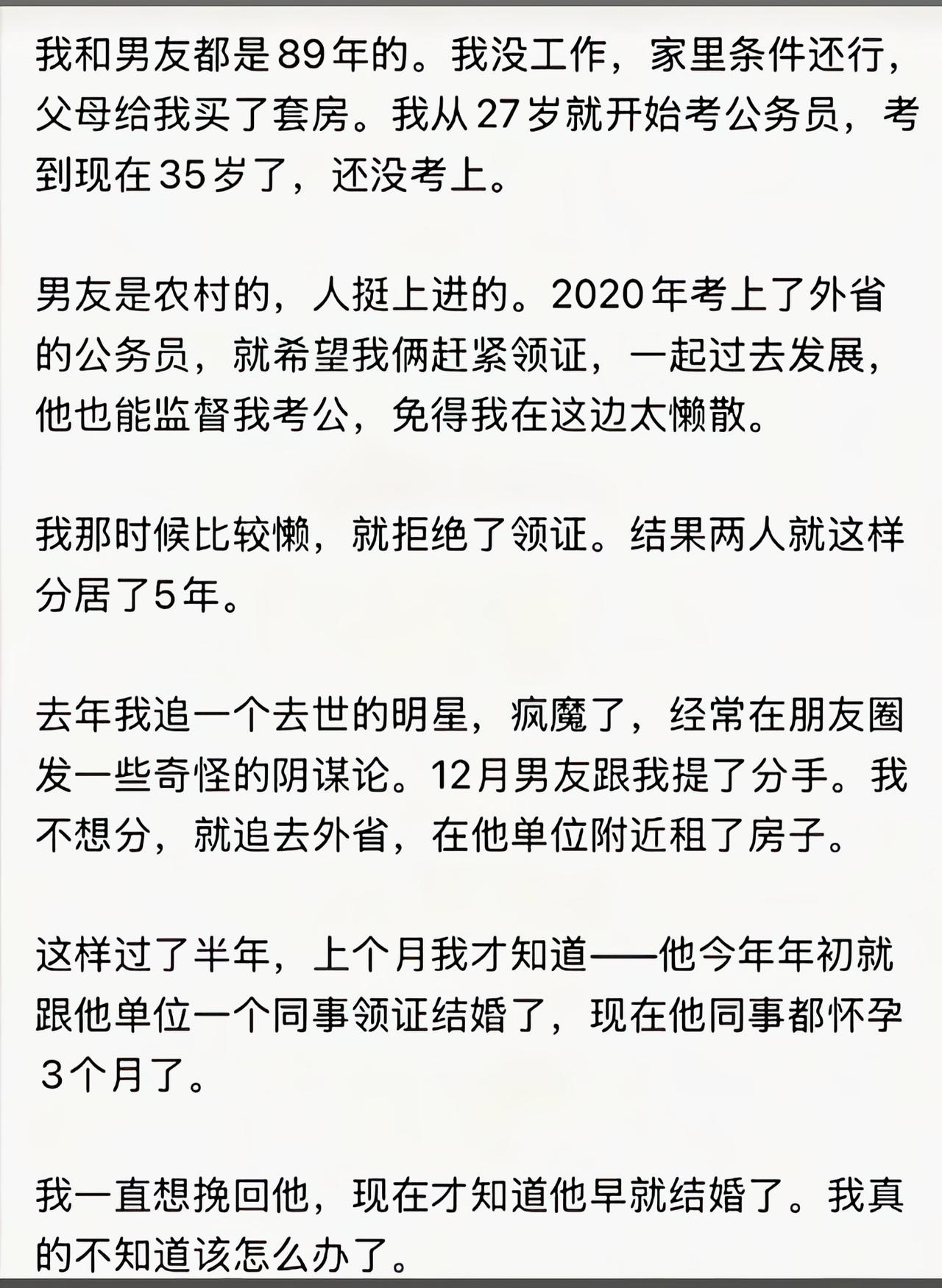 我和男友都是89年的。我没工作，家里条件还行，父母给我买了套房。我从27岁就开始考公务员，考到现在35岁了，还没考上。

男友是农村的，人挺上进的。2020年考上了外省的公务员，就希望我俩赶紧领证，一起过去发展，他也能监督我考公，免得我在这边太懒散。

我那时候比较懒，就拒绝了领证。结果两人就这样分居了5年。

去年我追一个去世的明星，疯魔了，经常在朋友圈发一些奇怪的阴谋论。12月男友跟我提了分手。我不想分，就追去外省，在他单位附近租了房子。

这样过了半年，上个月我才知道——他今年年初就跟他单位一个同事领证结婚了，现在他同事都怀孕3个月了。

我一直想挽回他，现在才知道他早就结婚了。我真的不知道该怎么办了。